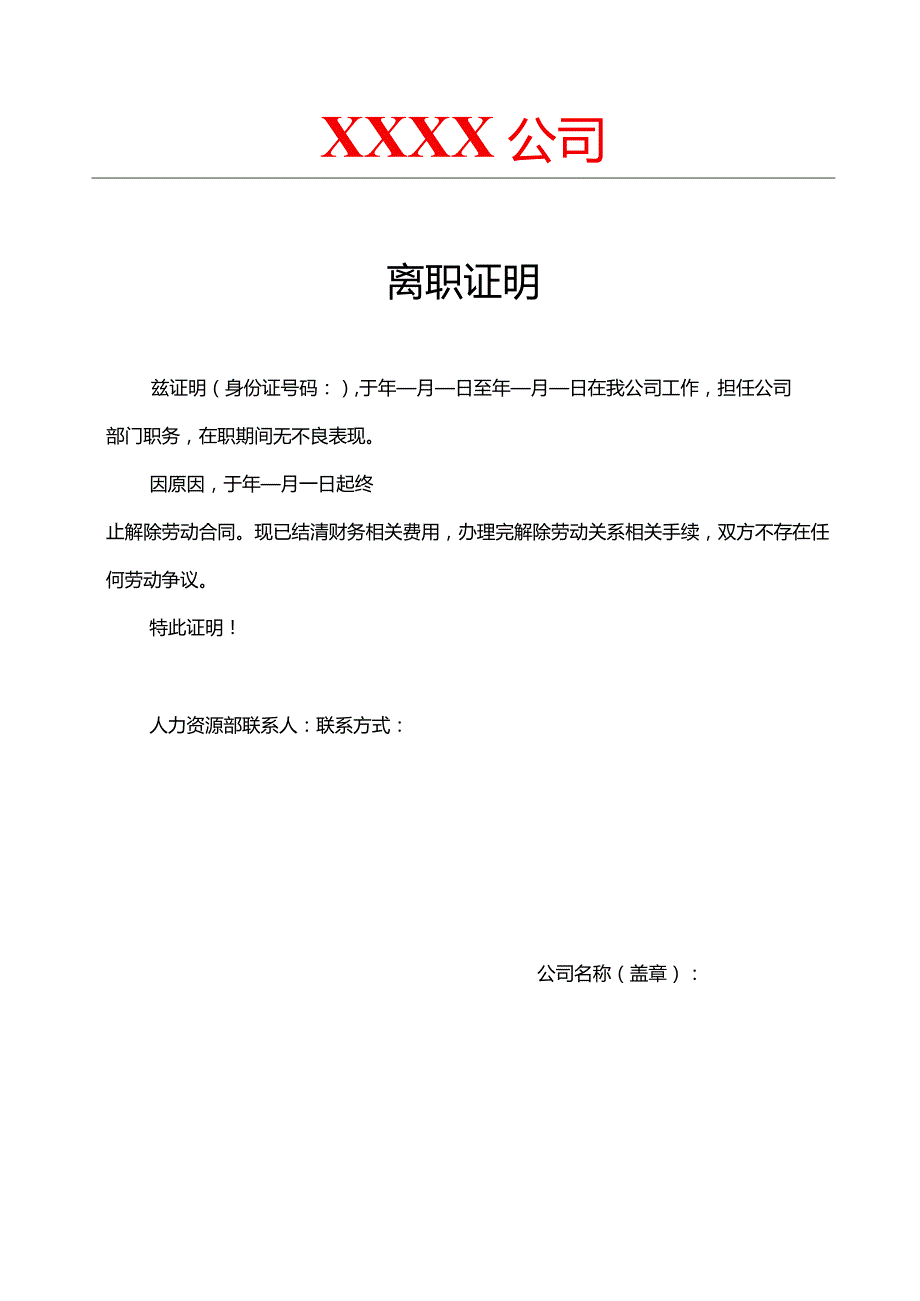 XXXX公司

离职证明

兹证明（身份证号码：）,于年—月—日至年—月—日在我公司工作，担任公司部门职务，在职期间无不良表现。

因原因，于年—月一日起终止解除劳动合同。现已结清财务相关费用，办理完解除劳动关系相关手续，双方不存在任何劳动争议。

特此证明！

人力资源部联系人：联系方式：

公司名称（盖章）：